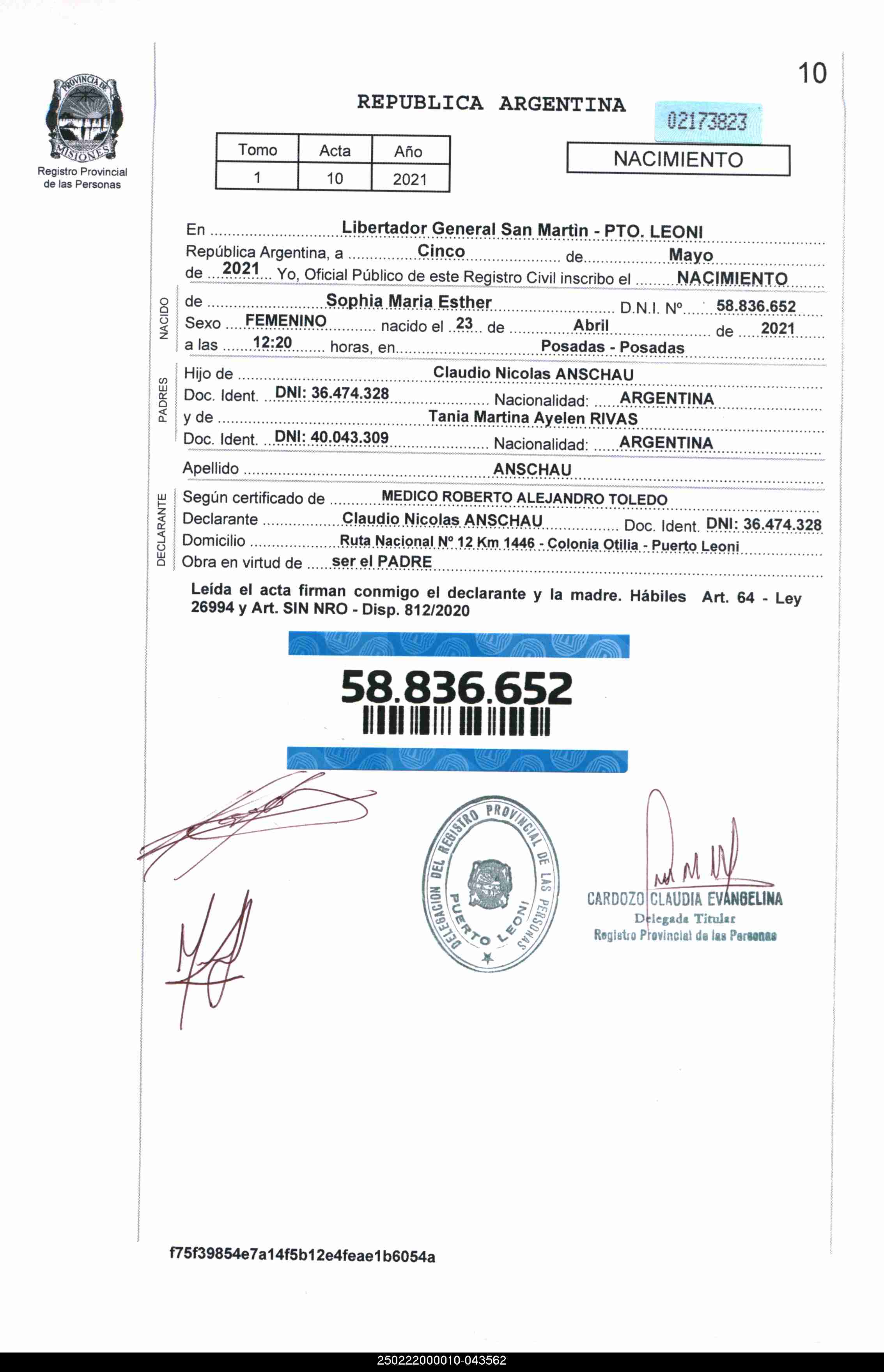 10

PROVINCIA DE MISIONES
Registro Provincial de las Personas

REPUBLICA ARGENTINA

02173823

| Tomo | Acta | Año |
|---|---|---|
| 1 | 10 | 2021 |

NACIMIENTO

En Libertador General San Martin - PTO. LEONI
República Argentina, a Cinco de Mayo
de 2021 Yo, Oficial Público de este Registro Civil inscribo el NACIMIENTO

NACIDO
de Sophia Maria Esther D.N.I. Nº 58.836.652
Sexo FEMENINO nacido el 23 de Abril de 2021
a las 12:20 horas, en Posadas - Posadas

PADRES
Hijo de Claudio Nicolas ANSCHAU
Doc. Ident. DNI: 36.474.328 Nacionalidad: ARGENTINA
y de Tania Martina Ayelen RIVAS
Doc. Ident. DNI: 40.043.309 Nacionalidad: ARGENTINA

Apellido ANSCHAU

DECLARANTE
Según certificado de MEDICO ROBERTO ALEJANDRO TOLEDO
Declarante Claudio Nicolas ANSCHAU Doc. Ident. DNI: 36.474.328
Domicilio Ruta Nacional Nº 12 Km 1446 - Colonia Otilia - Puerto Leoni
Obra en virtud de ser el PADRE

Leída el acta firman conmigo el declarante y la madre. Hábiles Art. 64 - Ley 26994 y Art. SIN NRO - Disp. 812/2020

58.836.652

DELEGACION DEL REGISTRO PROVINCIAL DE LAS PERSONAS PUERTO LEONI

CARDOZO CLAUDIA EVANGELINA
Delegada Titular
Registro Provincial de las Personas

f75f39854e7a14f5b12e4feae1b6054a

250222000010-043562